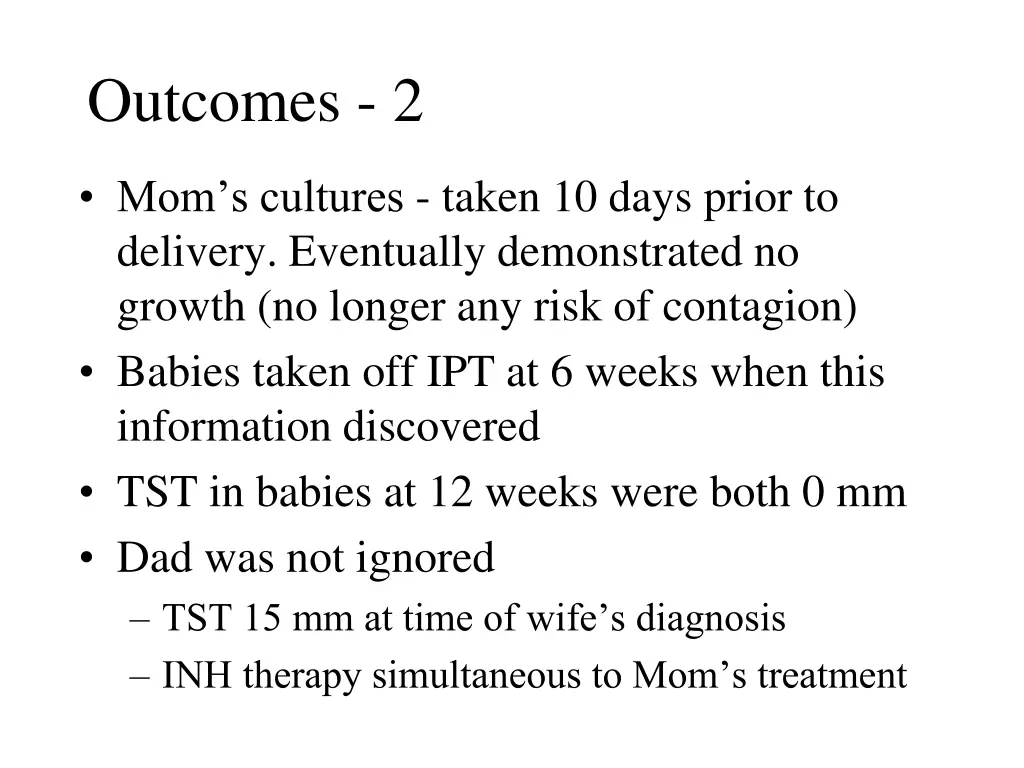 Outcomes - 2

• Mom’s cultures - taken 10 days prior to delivery. Eventually demonstrated no growth (no longer any risk of contagion)
• Babies taken off IPT at 6 weeks when this information discovered
• TST in babies at 12 weeks were both 0 mm
• Dad was not ignored
– TST 15 mm at time of wife’s diagnosis
– INH therapy simultaneous to Mom’s treatment